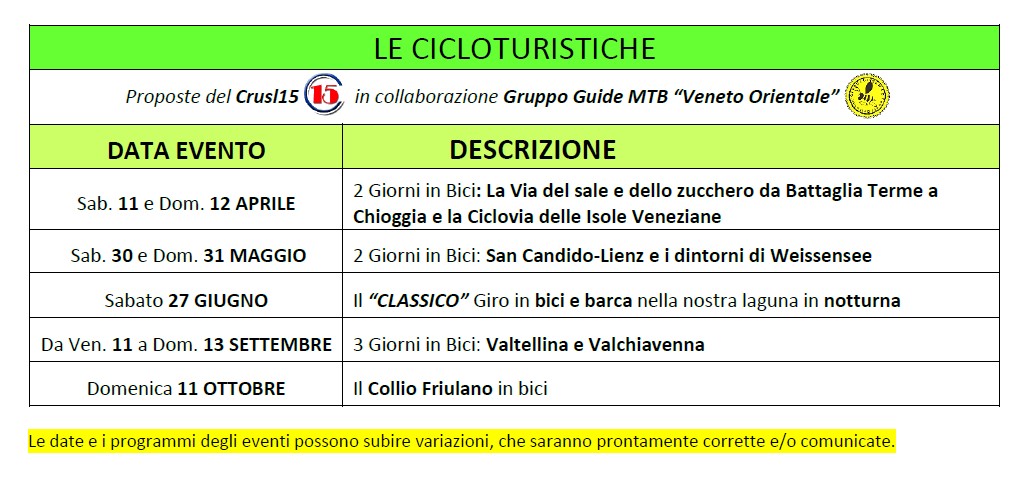 LE CICLOTURISTICHE

Proposte del Crusl15 15 in collaborazione Gruppo Guide MTB "Veneto Orientale"

| DATA EVENTO | DESCRIZIONE |
|---|---|
| Sab. 11 e Dom. 12 APRILE | 2 Giorni in Bici: La Via del sale e dello zucchero da Battaglia Terme a Chioggia e la Ciclovia delle Isole Veneziane |
| Sab. 30 e Dom. 31 MAGGIO | 2 Giorni in Bici: San Candido-Lienz e i dintorni di Weissensee |
| Sabato 27 GIUGNO | Il "CLASSICO" Giro in bici e barca nella nostra laguna in notturna |
| Da Ven. 11 a Dom. 13 SETTEMBRE | 3 Giorni in Bici: Valtellina e Valchiavenna |
| Domenica 11 OTTOBRE | Il Collio Friulano in bici |

Le date e i programmi degli eventi possono subire variazioni, che saranno prontamente corrette e/o comunicate.